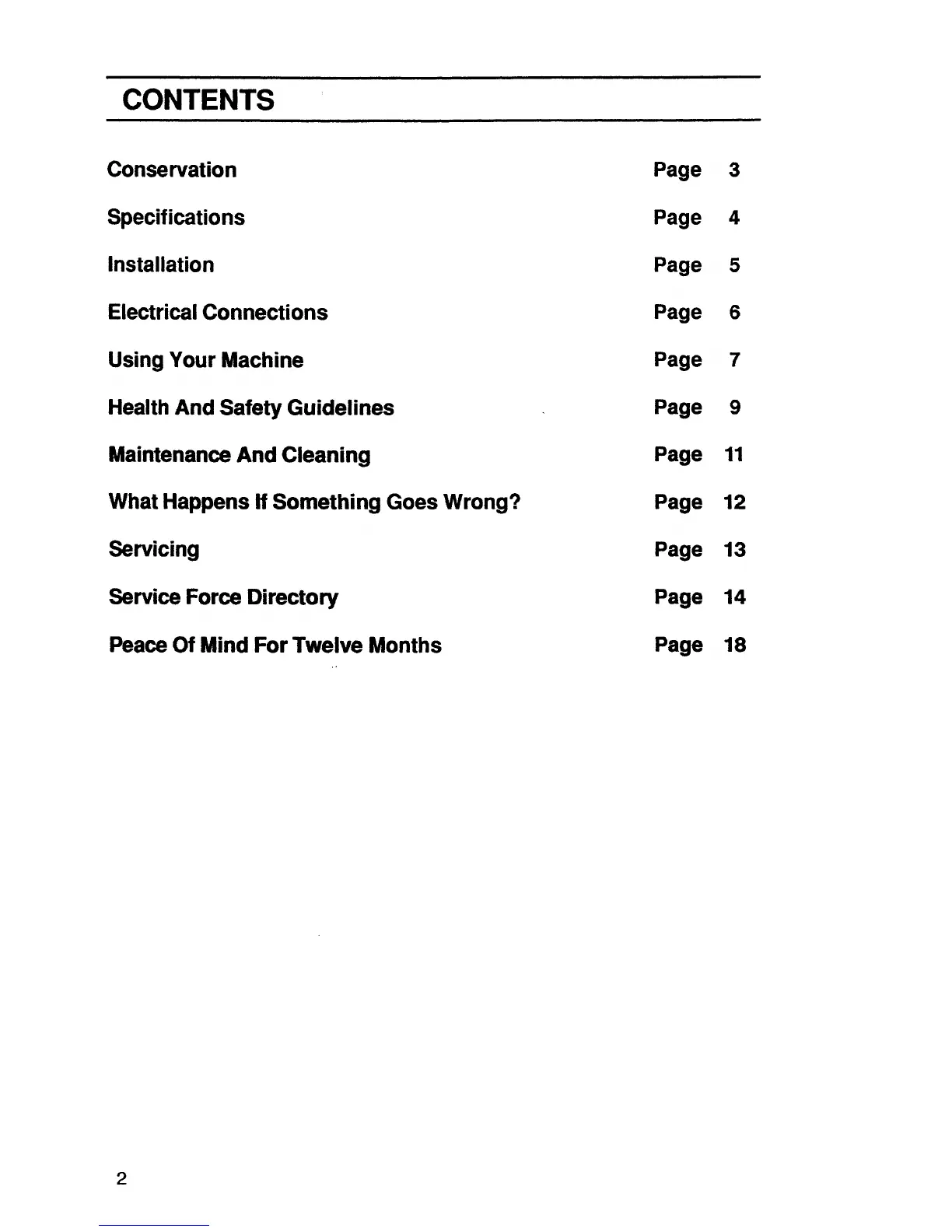 CONTENTS

Conservation Page 3

Specifications Page 4

Installation Page 5

Electrical Connections Page 6

Using Your Machine Page 7

Health And Safety Guidelines Page 9

Maintenance And Cleaning Page 11

What Happens If Something Goes Wrong? Page 12

Servicing Page 13

Service Force Directory Page 14

Peace Of Mind For Twelve Months Page 18

2